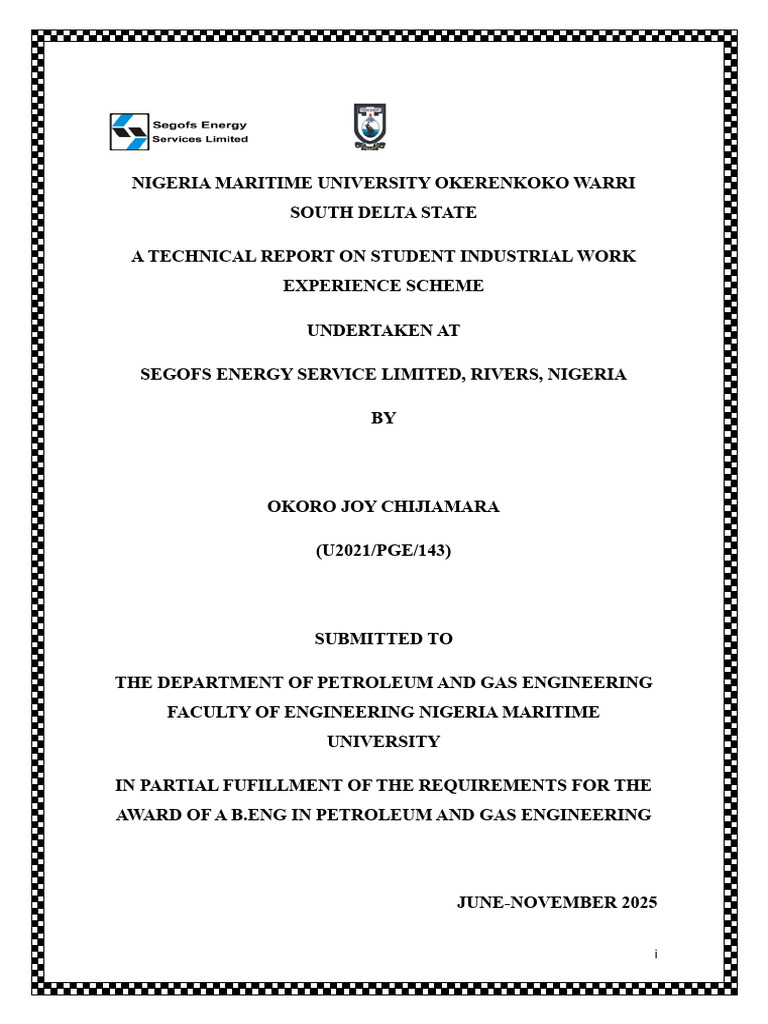 Segofs Energy Services Limited

NIGERIA MARITIME UNIVERSITY OKERENKOKO WARRI SOUTH DELTA STATE

A TECHNICAL REPORT ON STUDENT INDUSTRIAL WORK EXPERIENCE SCHEME

UNDERTAKEN AT

SEGOFS ENERGY SERVICE LIMITED, RIVERS, NIGERIA

BY

OKORO JOY CHIJIAMARA

(U2021/PGE/143)

SUBMITTED TO

THE DEPARTMENT OF PETROLEUM AND GAS ENGINEERING FACULTY OF ENGINEERING NIGERIA MARITIME UNIVERSITY

IN PARTIAL FUFILLMENT OF THE REQUIREMENTS FOR THE AWARD OF A B.ENG IN PETROLEUM AND GAS ENGINEERING

JUNE-NOVEMBER 2025

i